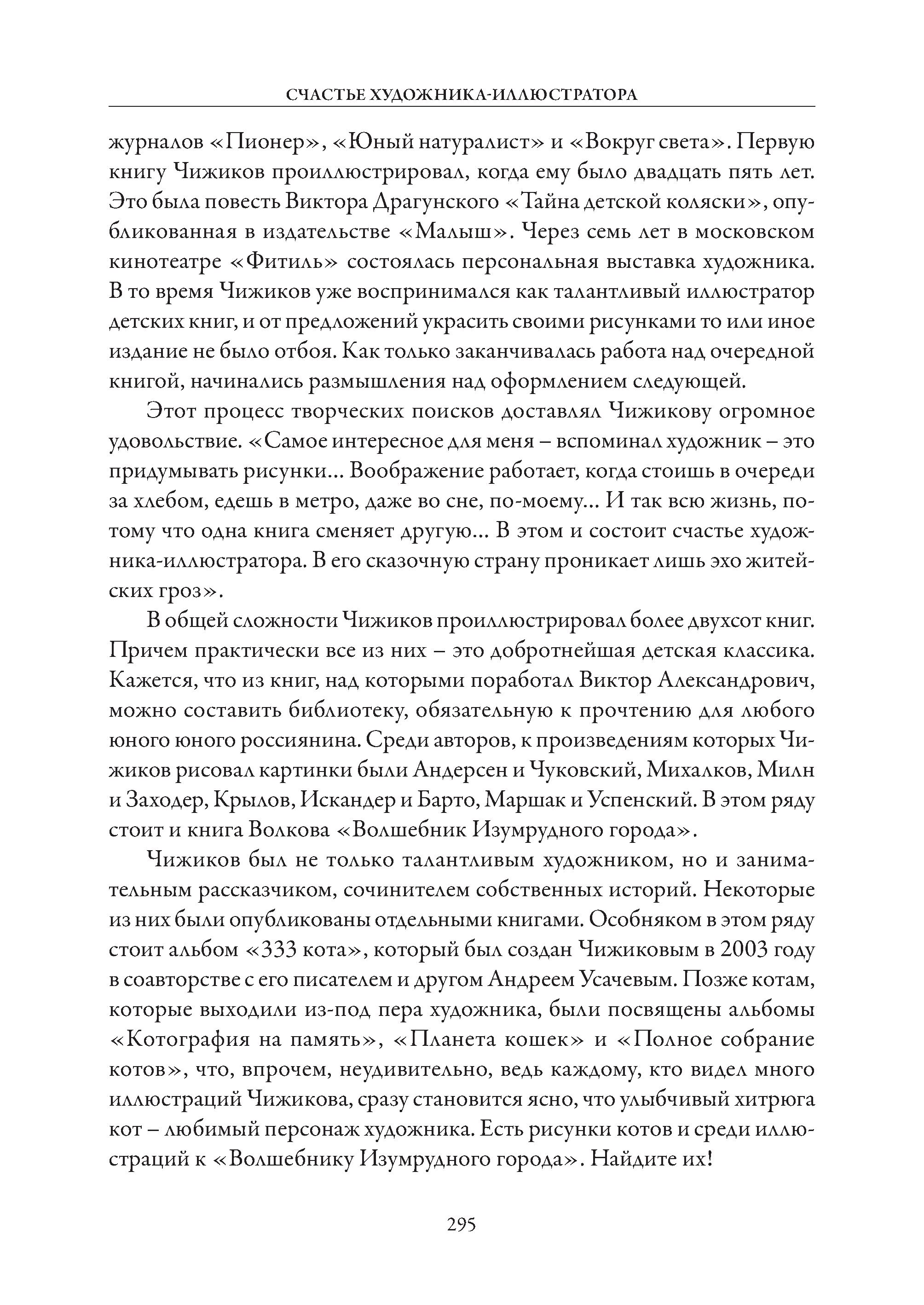 СЧАСТЬЕ ХУДОЖНИКА-ИЛЛЮСТРАТОРА

журналов «Пионер», «Юный натуралист» и «Вокруг света». Первую книгу Чижиков проиллюстрировал, когда ему было двадцать пять лет. Это была повесть Виктора Драгунского «Тайна детской коляски», опубликованная в издательстве «Малыш». Через семь лет в московском кинотеатре «Фитиль» состоялась персональная выставка художника. В то время Чижиков уже воспринимался как талантливый иллюстратор детских книг, и от предложений украсить своими рисунками то или иное издание не было отбоя. Как только заканчивалась работа над очередной книгой, начинались размышления над оформлением следующей.

Этот процесс творческих поисков доставлял Чижикову огромное удовольствие. «Самое интересное для меня – вспоминал художник – это придумывать рисунки... Воображение работает, когда стоишь в очереди за хлебом, едешь в метро, даже во сне, по-моему... И так всю жизнь, потому что одна книга сменяет другую... В этом и состоит счастье художника-иллюстратора. В его сказочную страну проникает лишь эхо житейских гроз».

В общей сложности Чижиков проиллюстрировал более двухсот книг. Причем практически все из них – это добротнейшая детская классика. Кажется, что из книг, над которыми поработал Виктор Александрович, можно составить библиотеку, обязательную к прочтению для любого юного юного россиянина. Среди авторов, к произведениям которых Чижиков рисовал картинки были Андерсен и Чуковский, Михалков, Милн и Заходер, Крылов, Искандер и Барто, Маршак и Успенский. В этом ряду стоит и книга Волкова «Волшебник Изумрудного города».

Чижиков был не только талантливым художником, но и занимательным рассказчиком, сочинителем собственных историй. Некоторые из них были опубликованы отдельными книгами. Особняком в этом ряду стоит альбом «333 кота», который был создан Чижиковым в 2003 году в соавторстве с его писателем и другом Андреем Усачевым. Позже котам, которые выходили из-под пера художника, были посвящены альбомы «Котография на память», «Планета кошек» и «Полное собрание котов», что, впрочем, неудивительно, ведь каждому, кто видел много иллюстраций Чижикова, сразу становится ясно, что улыбчивый хитрюга кот – любимый персонаж художника. Есть рисунки котов и среди иллюстраций к «Волшебнику Изумрудного города». Найдите их!

295